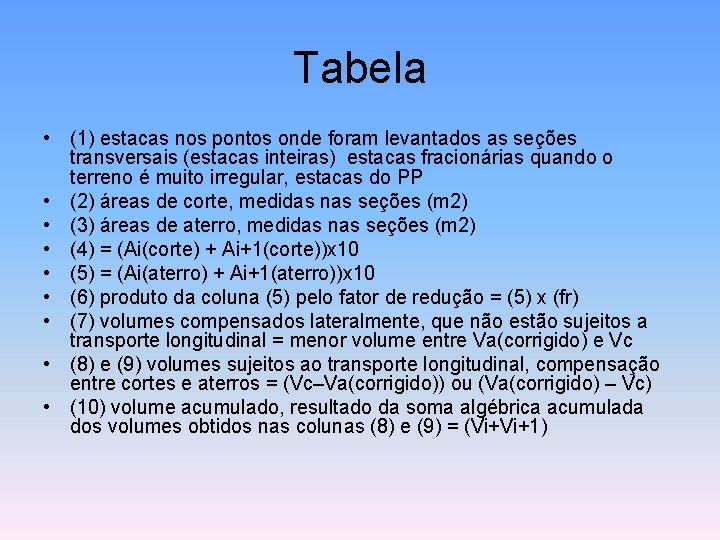 Tabela

• (1) estacas nos pontos onde foram levantados as seções transversais (estacas inteiras) estacas fracionárias quando o terreno é muito irregular, estacas do PP
• (2) áreas de corte, medidas nas seções (m2)
• (3) áreas de aterro, medidas nas seções (m2)
• (4) = (Ai(corte) + Ai+1(corte))x10
• (5) = (Ai(aterro) + Ai+1(aterro))x10
• (6) produto da coluna (5) pelo fator de redução = (5) x (fr)
• (7) volumes compensados lateralmente, que não estão sujeitos a transporte longitudinal = menor volume entre Va(corrigido) e Vc
• (8) e (9) volumes sujeitos ao transporte longitudinal, compensação entre cortes e aterros = (Vc–Va(corrigido)) ou (Va(corrigido) – Vc)
• (10) volume acumulado, resultado da soma algébrica acumulada dos volumes obtidos nas colunas (8) e (9) = (Vi+Vi+1)